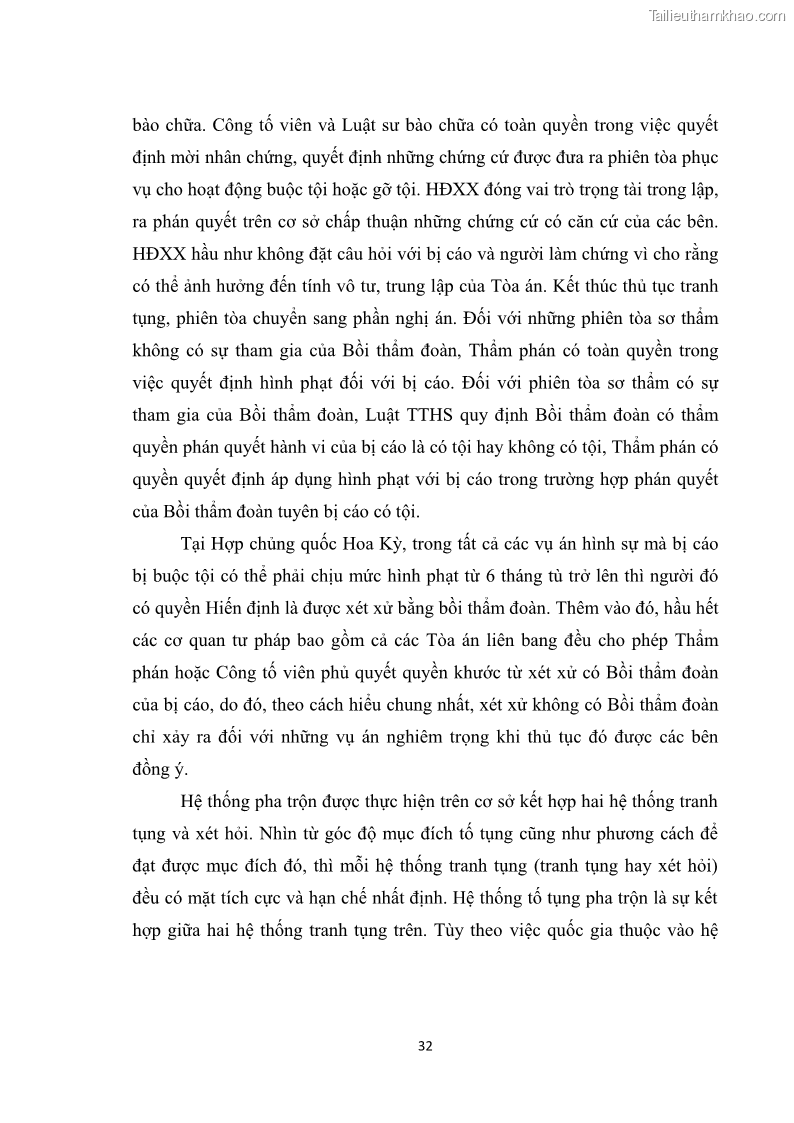 Tailieuthamkhao.com

bào chữa. Công tố viên và Luật sư bào chữa có toàn quyền trong việc quyết định mời nhân chứng, quyết định những chứng cứ được đưa ra phiên tòa phục vụ cho hoạt động buộc tội hoặc gỡ tội. HĐXX đóng vai trò trọng tài trong lập, ra phán quyết trên cơ sở chấp thuận những chứng cứ có căn cứ của các bên. HĐXX hầu như không đặt câu hỏi với bị cáo và người làm chứng vì cho rằng có thể ảnh hưởng đến tính vô tư, trung lập của Tòa án. Kết thúc thủ tục tranh tụng, phiên tòa chuyển sang phần nghị án. Đối với những phiên tòa sơ thẩm không có sự tham gia của Bồi thẩm đoàn, Thẩm phán có toàn quyền trong việc quyết định hình phạt đối với bị cáo. Đối với phiên tòa sơ thẩm có sự tham gia của Bồi thẩm đoàn, Luật TTHS quy định Bồi thẩm đoàn có thẩm quyền phán quyết hành vi của bị cáo là có tội hay không có tội, Thẩm phán có quyền quyết định áp dụng hình phạt với bị cáo trong trường hợp phán quyết của Bồi thẩm đoàn tuyên bị cáo có tội.

Tại Hợp chủng quốc Hoa Kỳ, trong tất cả các vụ án hình sự mà bị cáo bị buộc tội có thể phải chịu mức hình phạt từ 6 tháng tù trở lên thì người đó có quyền Hiến định là được xét xử bằng bồi thẩm đoàn. Thêm vào đó, hầu hết các cơ quan tư pháp bao gồm cả các Tòa án liên bang đều cho phép Thẩm phán hoặc Công tố viên phủ quyết quyền khước từ xét xử có Bồi thẩm đoàn của bị cáo, do đó, theo cách hiểu chung nhất, xét xử không có Bồi thẩm đoàn chỉ xảy ra đối với những vụ án nghiêm trọng khi thủ tục đó được các bên đồng ý.

Hệ thống pha trộn được thực hiện trên cơ sở kết hợp hai hệ thống tranh tụng và xét hỏi. Nhìn từ góc độ mục đích tố tụng cũng như phương cách để đạt được mục đích đó, thì mỗi hệ thống tranh tụng (tranh tụng hay xét hỏi) đều có mặt tích cực và hạn chế nhất định. Hệ thống tố tụng pha trộn là sự kết hợp giữa hai hệ thống tranh tụng trên. Tùy theo việc quốc gia thuộc vào hệ

32